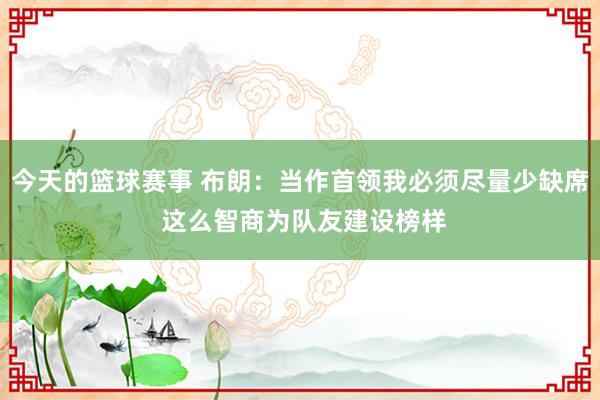 今天的篮球赛事 布朗：当作首领我必须尽量少缺席 这么智商为队友建设榜样